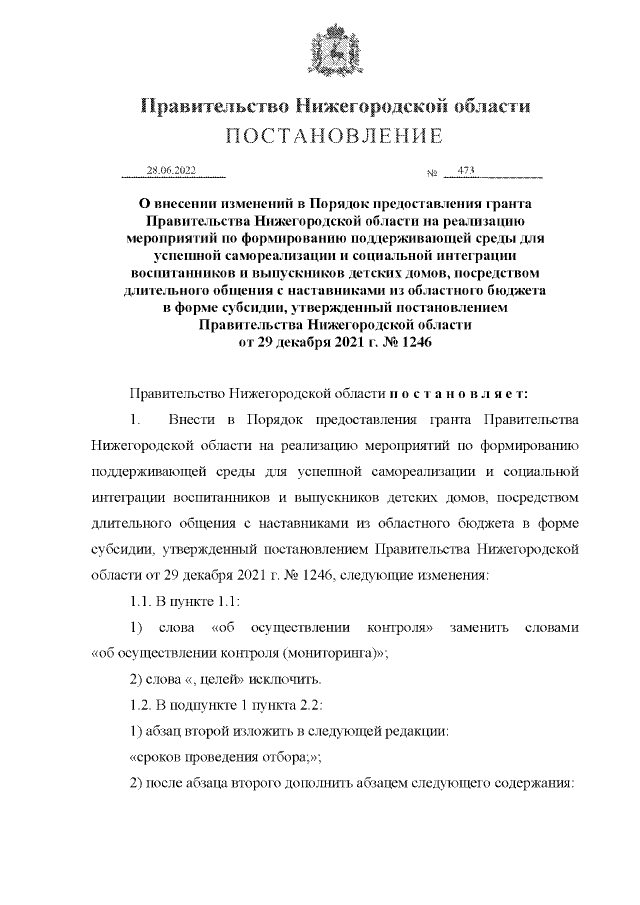 Правительство Нижегородской области
ПОСТАНОВЛЕНИЕ

28.06.2022 № 473

О внесении изменений в Порядок предоставления гранта Правительства Нижегородской области на реализацию мероприятий по формированию поддерживающей среды для успешной самореализации и социальной интеграции воспитанников и выпускников детских домов, посредством длительного общения с наставниками из областного бюджета в форме субсидии, утвержденный постановлением Правительства Нижегородской области от 29 декабря 2021 г. № 1246

Правительство Нижегородской области п о с т а н о в л я е т:

1. Внести в Порядок предоставления гранта Правительства Нижегородской области на реализацию мероприятий по формированию поддерживающей среды для успешной самореализации и социальной интеграции воспитанников и выпускников детских домов, посредством длительного общения с наставниками из областного бюджета в форме субсидии, утвержденный постановлением Правительства Нижегородской области от 29 декабря 2021 г. № 1246, следующие изменения:

1.1. В пункте 1.1:

1) слова «об осуществлении контроля» заменить словами «об осуществлении контроля (мониторинга)»;

2) слова «, целей» исключить.

1.2. В подпункте 1 пункта 2.2:

1) абзац второй изложить в следующей редакции:

«сроков проведения отбора;»;

2) после абзаца второго дополнить абзацем следующего содержания: